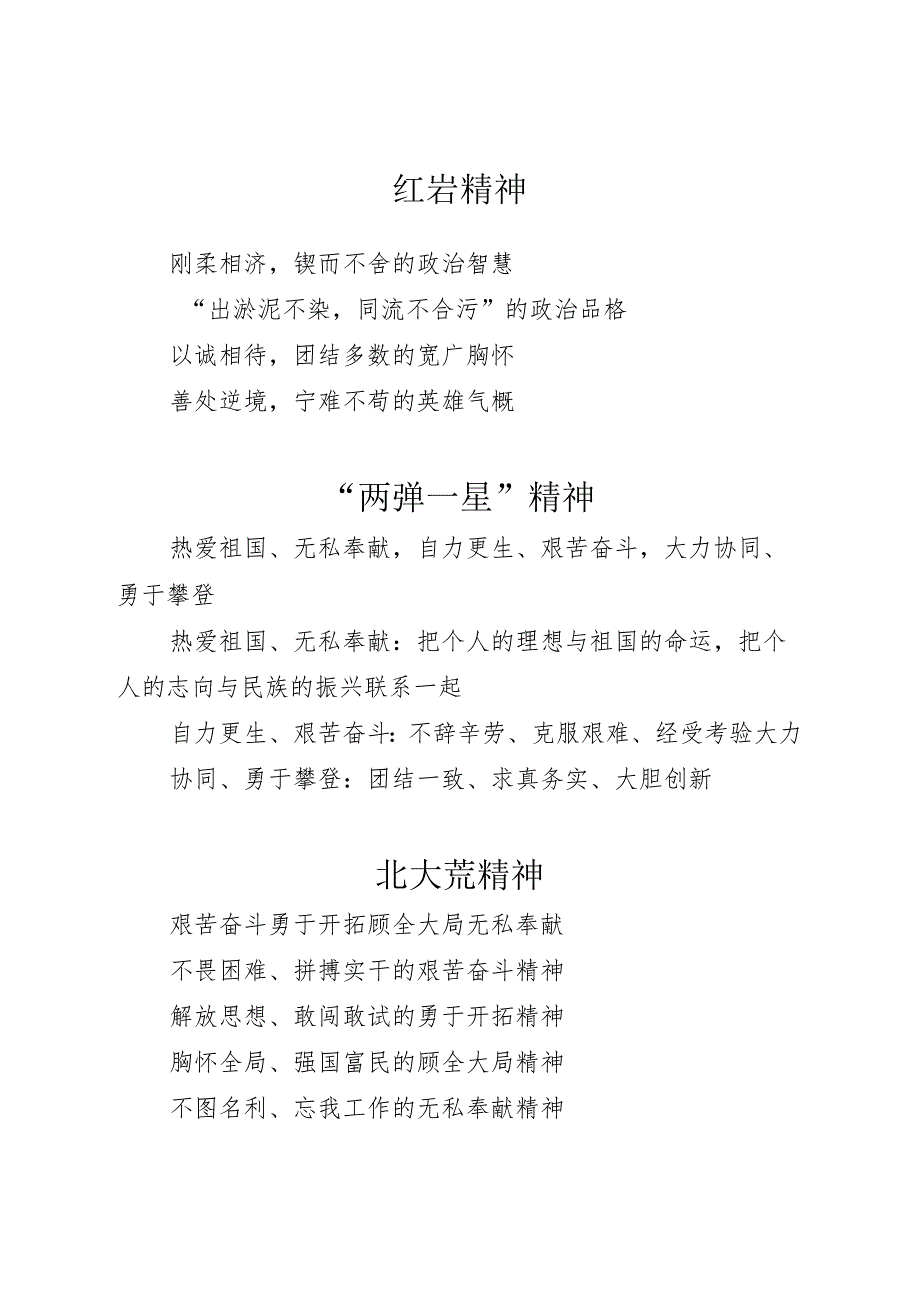 红岩精神

刚柔相济，锲而不舍的政治智慧

“出淤泥不染，同流不合污”的政治品格

以诚相待，团结多数的宽广胸怀

善处逆境，宁难不苟的英雄气概

“两弹一星”精神

热爱祖国、无私奉献，自力更生、艰苦奋斗，大力协同、勇于攀登

热爱祖国、无私奉献：把个人的理想与祖国的命运，把个人的志向与民族的振兴联系一起

自力更生、艰苦奋斗：不辞辛劳、克服艰难、经受考验大力

协同、勇于攀登：团结一致、求真务实、大胆创新

北大荒精神

艰苦奋斗勇于开拓顾全大局无私奉献

不畏困难、拼搏实干的艰苦奋斗精神

解放思想、敢闯敢试的勇于开拓精神

胸怀全局、强国富民的顾全大局精神

不图名利、忘我工作的无私奉献精神